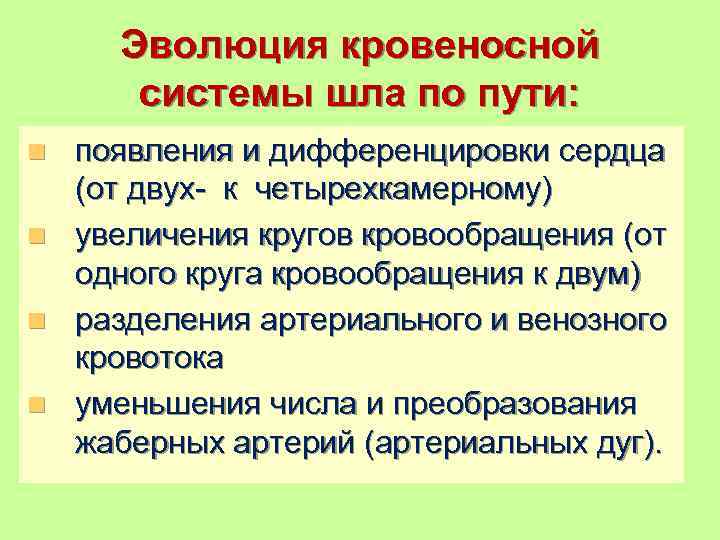 Эволюция кровеносной системы шла по пути:

- появления и дифференцировки сердца (от двух- к четырехкамерному)
- увеличения кругов кровообращения (от одного круга кровообращения к двум)
- разделения артериального и венозного кровотока
- уменьшения числа и преобразования жаберных артерий (артериальных дуг).